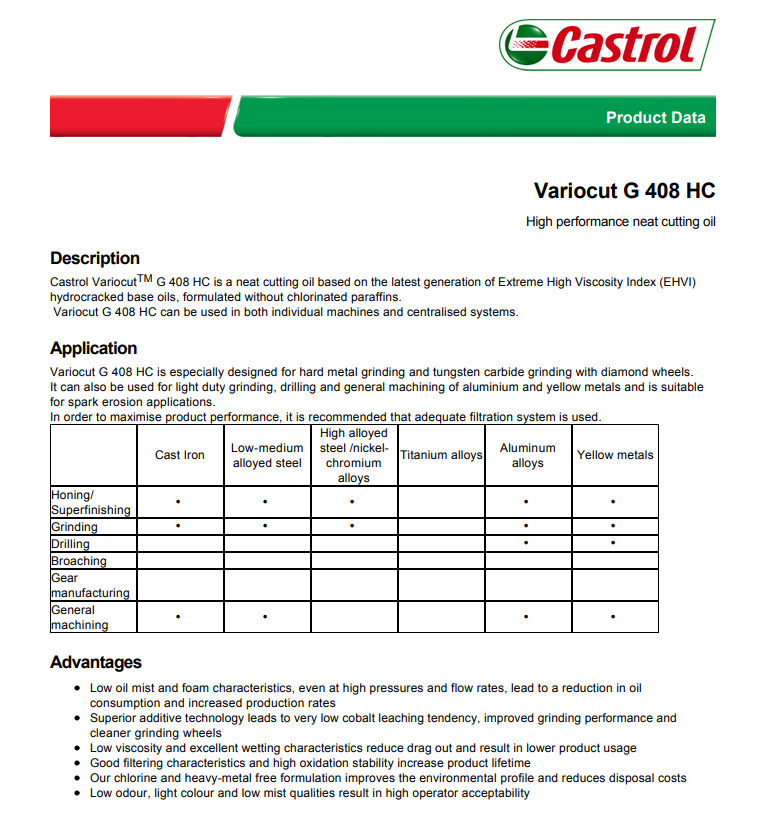 Castrol

Product Data

Variocut G 408 HC

High performance neat cutting oil

Description
Castrol Variocut$^{TM}$ G 408 HC is a neat cutting oil based on the latest generation of Extreme High Viscosity Index (EHVI) hydrocracked base oils, formulated without chlorinated paraffins.
Variocut G 408 HC can be used in both individual machines and centralised systems.

Application
Variocut G 408 HC is especially designed for hard metal grinding and tungsten carbide grinding with diamond wheels. It can also be used for light duty grinding, drilling and general machining of aluminium and yellow metals and is suitable for spark erosion applications.
In order to maximise product performance, it is recommended that adequate filtration system is used.

| | Cast Iron | Low-medium alloyed steel | High alloyed steel /nickel-chromium alloys | Titanium alloys | Aluminum alloys | Yellow metals |
|---|---|---|---|---|---|---|
| Honing/ Superfinishing | • | • | • | | • | • |
| Grinding | • | • | • | | • | • |
| Drilling | | | | | • | • |
| Broaching | | | | | | |
| Gear manufacturing | | | | | | |
| General machining | • | • | | | • | • |

Advantages
• Low oil mist and foam characteristics, even at high pressures and flow rates, lead to a reduction in oil consumption and increased production rates
• Superior additive technology leads to very low cobalt leaching tendency, improved grinding performance and cleaner grinding wheels
• Low viscosity and excellent wetting characteristics reduce drag out and result in lower product usage
• Good filtering characteristics and high oxidation stability increase product lifetime
• Our chlorine and heavy-metal free formulation improves the environmental profile and reduces disposal costs
• Low odour, light colour and low mist qualities result in high operator acceptability